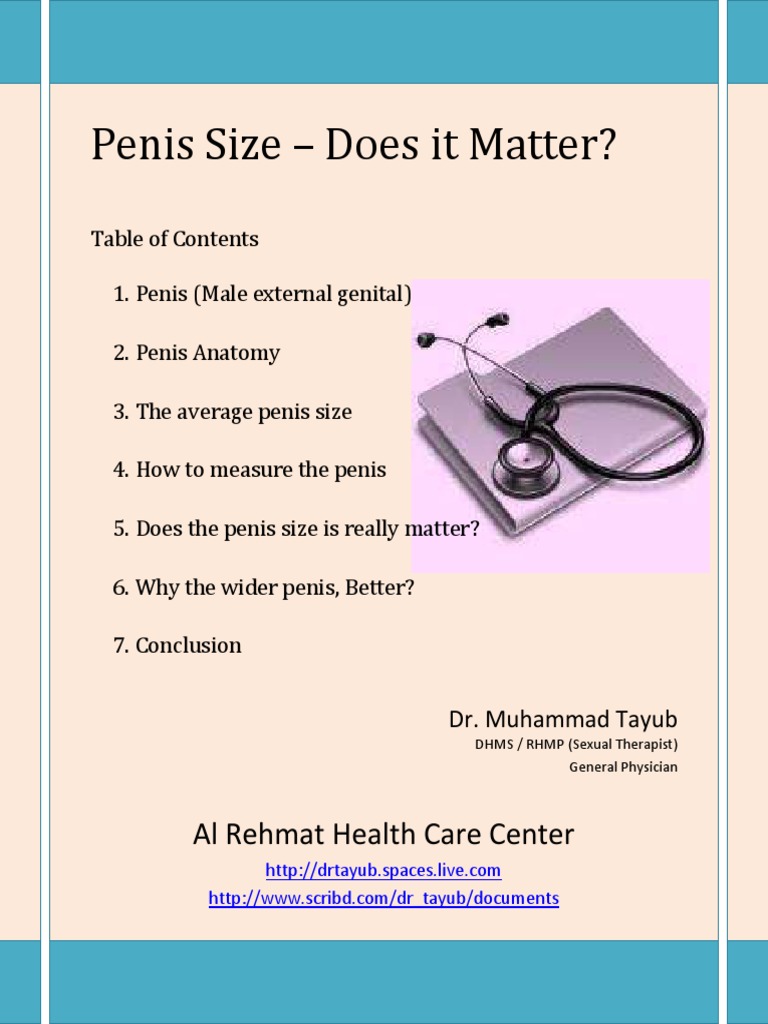 Penis Size – Does it Matter?

Table of Contents

1. Penis (Male external genital)

2. Penis Anatomy

3. The average penis size

4. How to measure the penis

5. Does the penis size is really matter?

6. Why the wider penis, Better?

7. Conclusion

Dr. Muhammad Tayub
DHMS / RHMP (Sexual Therapist)
General Physician

Al Rehmat Health Care Center
http://drtayub.spaces.live.com
http://www.scribd.com/dr_tayub/documents